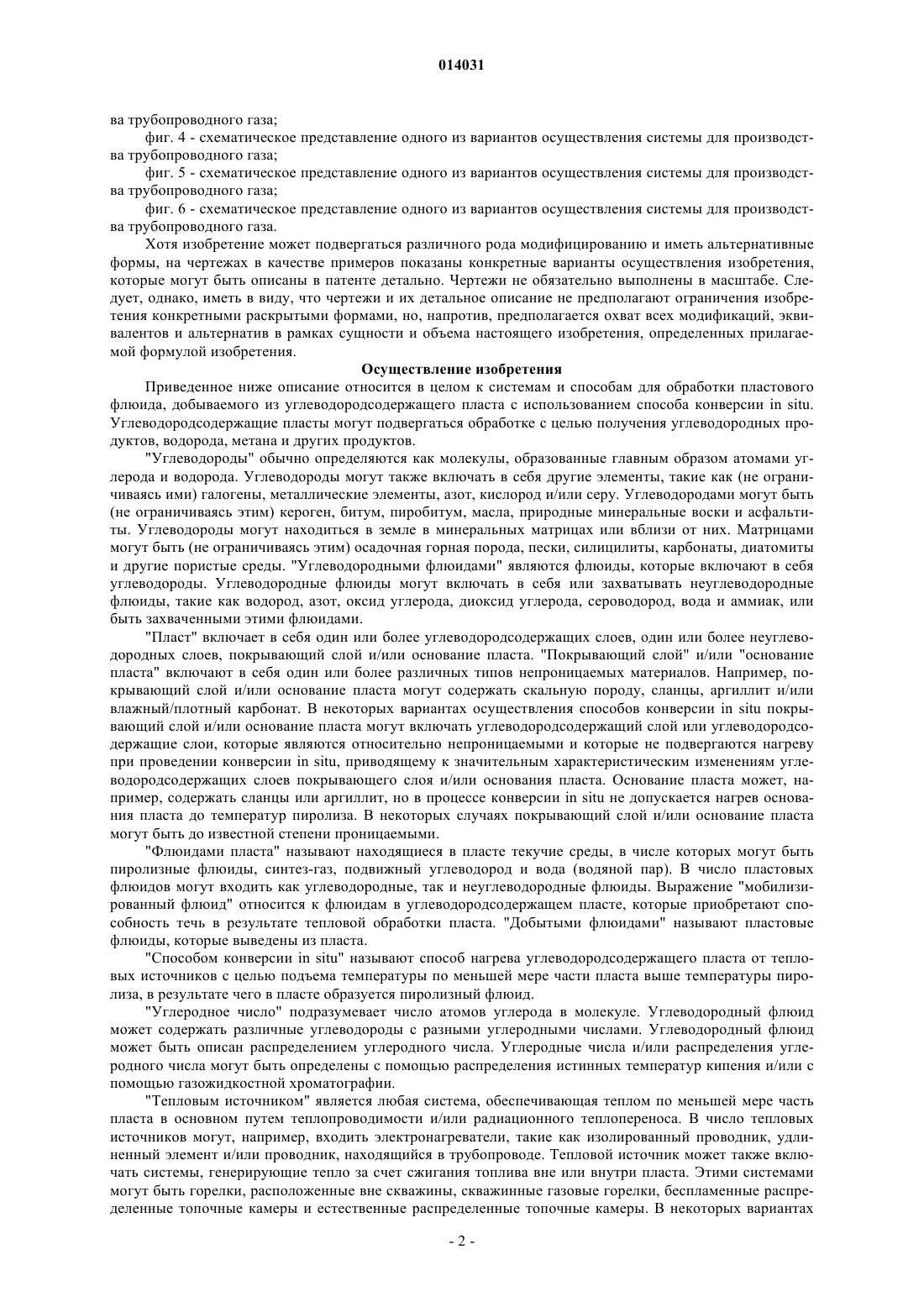 014031

ва трубопроводного газа;

фиг. 4 - схематическое представление одного из вариантов осуществления системы для производства трубопроводного газа;

фиг. 5 - схематическое представление одного из вариантов осуществления системы для производства трубопроводного газа;

фиг. 6 - схематическое представление одного из вариантов осуществления системы для производства трубопроводного газа.

Хотя изобретение может подвергаться различного рода модифицированию и иметь альтернативные формы, на чертежах в качестве примеров показаны конкретные варианты осуществления изобретения, которые могут быть описаны в патенте детально. Чертежи не обязательно выполнены в масштабе. Следует, однако, иметь в виду, что чертежи и их детальное описание не предполагают ограничения изобретения конкретными раскрытыми формами, но, напротив, предполагается охват всех модификаций, эквивалентов и альтернатив в рамках сущности и объема настоящего изобретения, определенных прилагаемой формулой изобретения.

Осуществление изобретения

Приведенное ниже описание относится в целом к системам и способам для обработки пластового флюида, добываемого из углеводородсодержащего пласта с использованием способа конверсии in situ. Углеводородсодержащие пласты могут подвергаться обработке с целью получения углеводородных продуктов, водорода, метана и других продуктов.

"Углеводороды" обычно определяются как молекулы, образованные главным образом атомами углерода и водорода. Углеводороды могут также включать в себя другие элементы, такие как (не ограничиваясь ими) галогены, металлические элементы, азот, кислород и/или серу. Углеводородами могут быть (не ограничиваясь этим) кероген, битум, пиробитум, масла, природные минеральные воски и асфальтиты. Углеводороды могут находиться в земле в минеральных матрицах или вблизи от них. Матрицами могут быть (не ограничиваясь этим) осадочная горная порода, пески, силицилиты, карбонаты, диатомиты и другие пористые среды. "Углеводородными флюидами" являются флюиды, которые включают в себя углеводороды. Углеводородные флюиды могут включать в себя или захватывать неуглеводородные флюиды, такие как водород, азот, оксид углерода, диоксид углерода, сероводород, вода и аммиак, или быть захваченными этими флюидами.

"Пласт" включает в себя один или более углеводородсодержащих слоев, один или более неуглеводородных слоев, покрывающий слой и/или основание пласта. "Покрывающий слой" и/или "основание пласта" включают в себя один или более различных типов непроницаемых материалов. Например, покрывающий слой и/или основание пласта могут содержать скальную породу, сланцы, аргиллит и/или влажный/плотный карбонат. В некоторых вариантах осуществления способов конверсии in situ покрывающий слой и/или основание пласта могут включать углеводородсодержащий слой или углеводородсодержащие слои, которые являются относительно непроницаемыми и которые не подвергаются нагреву при проведении конверсии in situ, приводящему к значительным характеристическим изменениям углеводородсодержащих слоев покрывающего слоя и/или основания пласта. Основание пласта может, например, содержать сланцы или аргиллит, но в процессе конверсии in situ не допускается нагрев основания пласта до температур пиролиза. В некоторых случаях покрывающий слой и/или основание пласта могут быть до известной степени проницаемыми.

"Флюидами пласта" называют находящиеся в пласте текучие среды, в числе которых могут быть пиролизные флюиды, синтез-газ, подвижный углеводород и вода (водяной пар). В число пластовых флюидов могут входить как углеводородные, так и неуглеводородные флюиды. Выражение "мобилизированный флюид" относится к флюидам в углеводородсодержащем пласте, которые приобретают способность течь в результате тепловой обработки пласта. "Добытыми флюидами" называют пластовые флюиды, которые выведены из пласта.

"Способом конверсии in situ" называют способ нагрева углеводородсодержащего пласта от тепловых источников с целью подъема температуры по меньшей мере части пласта выше температуры пиролиза, в результате чего в пласте образуется пиролизный флюид.

"Углеродное число" подразумевает число атомов углерода в молекуле. Углеводородный флюид может содержать различные углеводороды с разными углеродными числами. Углеводородный флюид может быть описан распределением углеродного числа. Углеродные числа и/или распределения углеродного числа могут быть определены с помощью распределения истинных температур кипения и/или с помощью газожидкостной хроматографии.

"Тепловым источником" является любая система, обеспечивающая теплом по меньшей мере часть пласта в основном путем теплопроводимости и/или радиационного теплопереноса. В число тепловых источников могут, например, входить электронагреватели, такие как изолированный проводник, удлиненный элемент и/или проводник, находящийся в трубопроводе. Тепловой источник может также включать системы, генерирующие тепло за счет сжигания топлива вне или внутри пласта. Этими системами могут быть горелки, расположенные вне скважины, скважинные газовые горелки, беспламенные распределенные топочные камеры и естественные распределенные топочные камеры. В некоторых вариантах

- 2 -